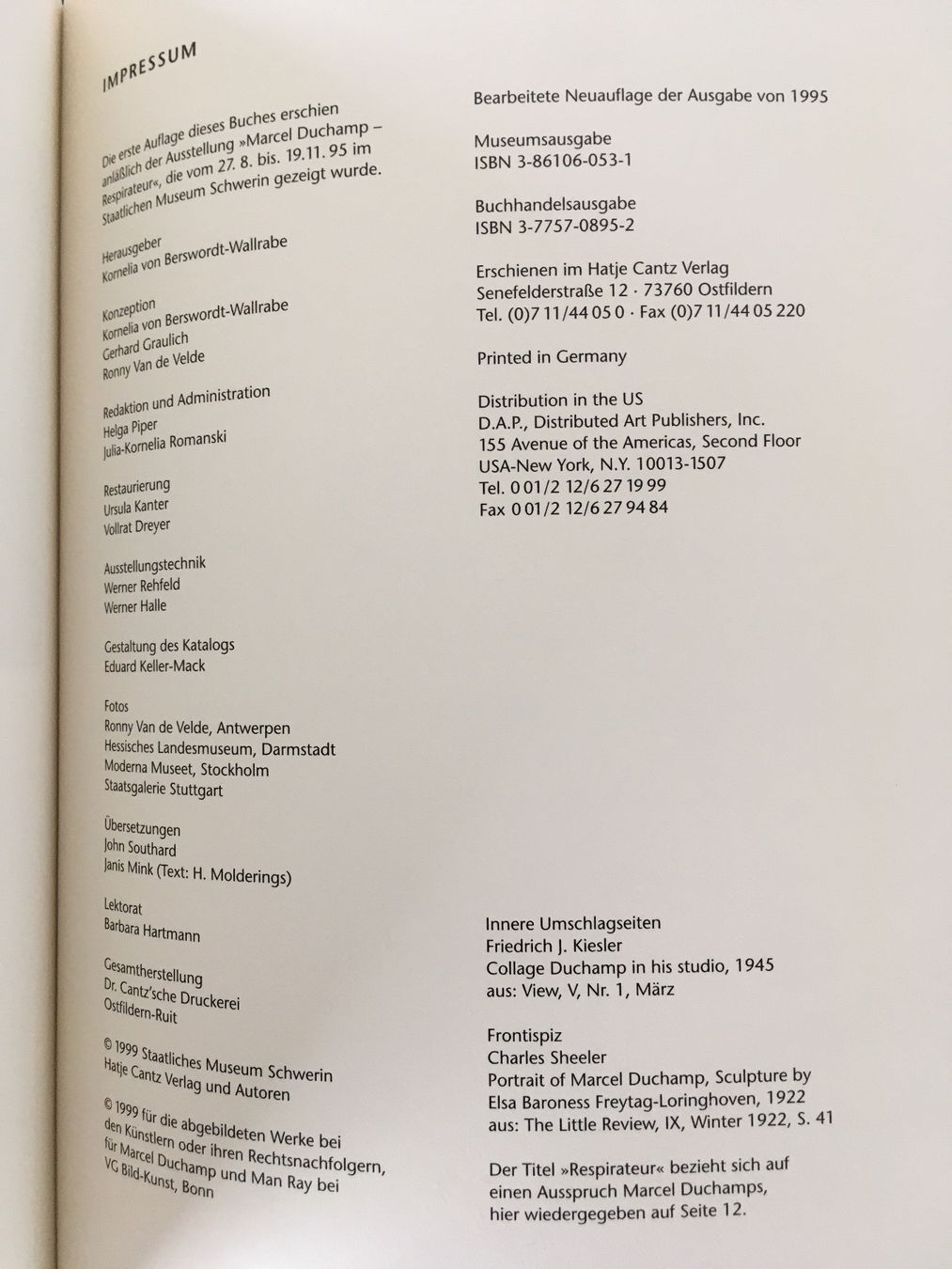 IMPRESSUM

Die erste Auflage dieses Buches erschien anläßlich der Ausstellung »Marcel Duchamp – Respirateur«, die vom 27. 8. bis. 19.11. 95 im Staatlichen Museum Schwerin gezeigt wurde.

Herausgeber
Kornelia von Berswordt-Wallrabe

Konzeption
Kornelia von Berswordt-Wallrabe
Gerhard Graulich
Ronny Van de Velde

Redaktion und Administration
Helga Piper
Julia-Kornelia Romanski

Restaurierung
Ursula Kanter
Vollrat Dreyer

Ausstellungstechnik
Werner Rehfeld
Werner Halle

Gestaltung des Katalogs
Eduard Keller-Mack

Fotos
Ronny Van de Velde, Antwerpen
Hessisches Landesmuseum, Darmstadt
Moderna Museet, Stockholm
Staatsgalerie Stuttgart

Übersetzungen
John Southard
Janis Mink (Text: H. Molderings)

Lektorat
Barbara Hartmann

Gesamtherstellung
Dr. Cantz'sche Druckerei
Ostfildern-Ruit

© 1999 Staatliches Museum Schwerin
Hatje Cantz Verlag und Autoren

© 1999 für die abgebildeten Werke bei den Künstlern oder ihren Rechtsnachfolgern, für Marcel Duchamp und Man Ray bei VG Bild-Kunst, Bonn

Bearbeitete Neuauflage der Ausgabe von 1995

Museumsausgabe
ISBN 3-86106-053-1

Buchhandelsausgabe
ISBN 3-7757-0895-2

Erschienen im Hatje Cantz Verlag
Senefelderstraße 12 · 73760 Ostfildern
Tel. (0)7 11/44 05 0 · Fax (0)7 11/44 05 220

Printed in Germany

Distribution in the US
D.A.P., Distributed Art Publishers, Inc.
155 Avenue of the Americas, Second Floor
USA-New York, N.Y. 10013-1507
Tel. 0 01/2 12/6 27 19 99
Fax 0 01/2 12/6 27 94 84

Innere Umschlagseiten
Friedrich J. Kiesler
Collage Duchamp in his studio, 1945
aus: View, V, Nr. 1, März

Frontispiz
Charles Sheeler
Portrait of Marcel Duchamp, Sculpture by Elsa Baroness Freytag-Loringhoven, 1922
aus: The Little Review, IX, Winter 1922, S. 41

Der Titel »Respirateur« bezieht sich auf einen Ausspruch Marcel Duchamps, hier wiedergegeben auf Seite 12.